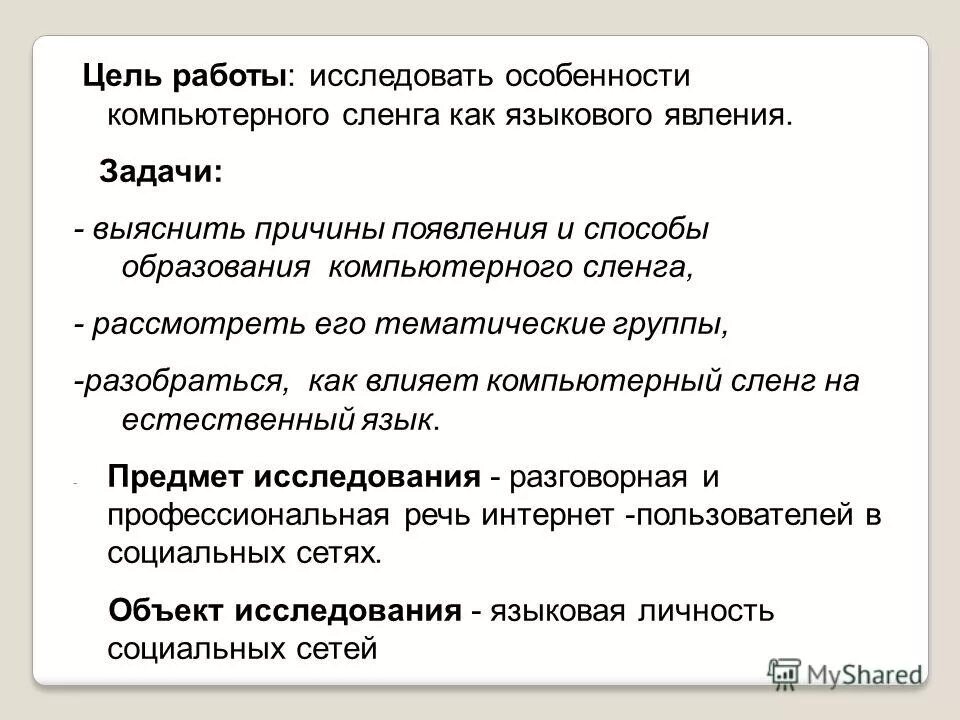 Цель работы: исследовать особенности компьютерного сленга как языкового явления.

Задачи:

- выяснить причины появления и способы образования компьютерного сленга,

- рассмотреть его тематические группы,

-разобраться, как влияет компьютерный сленг на естественный язык.

- Предмет исследования - разговорная и профессиональная речь интернет -пользователей в социальных сетях.

Объект исследования - языковая личность социальных сетей

MyShared